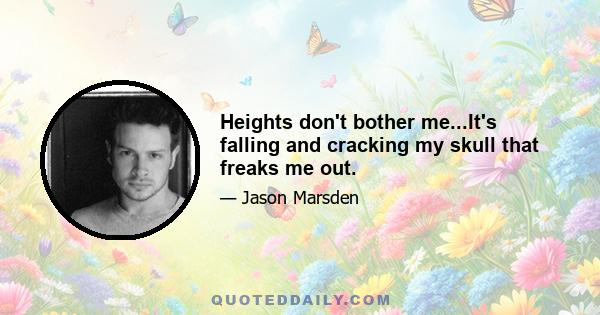 Heights don't bother me...It's falling and cracking my skull that freaks me out.

— Jason Marsden

QUOTEDDAILY.COM